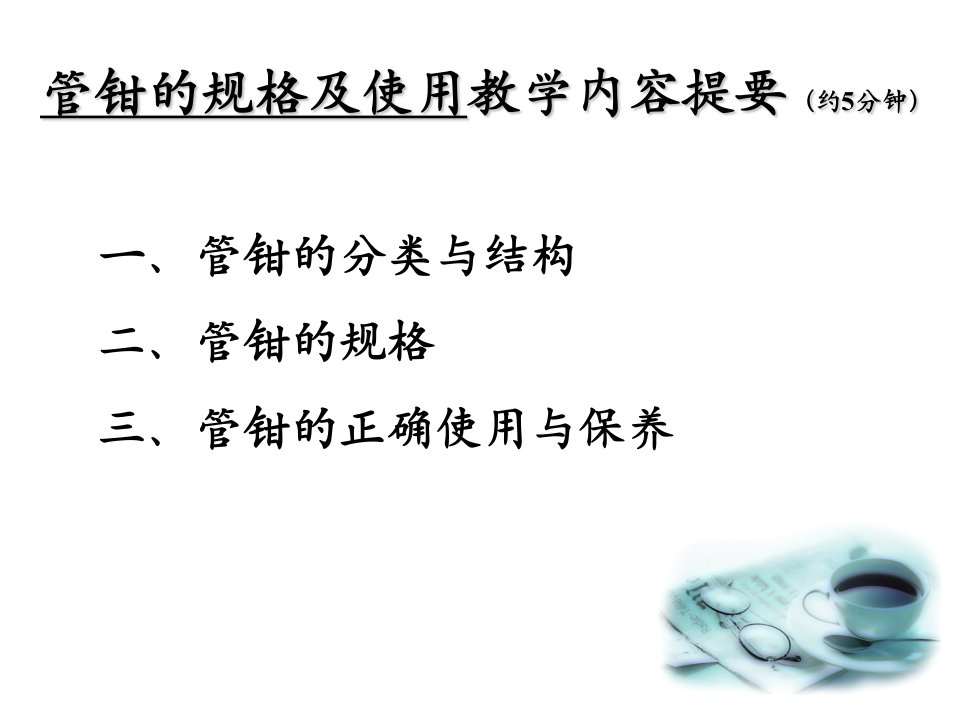 管钳的规格及使用教学内容提要（约5分钟）

一、管钳的分类与结构

二、管钳的规格

三、管钳的正确使用与保养